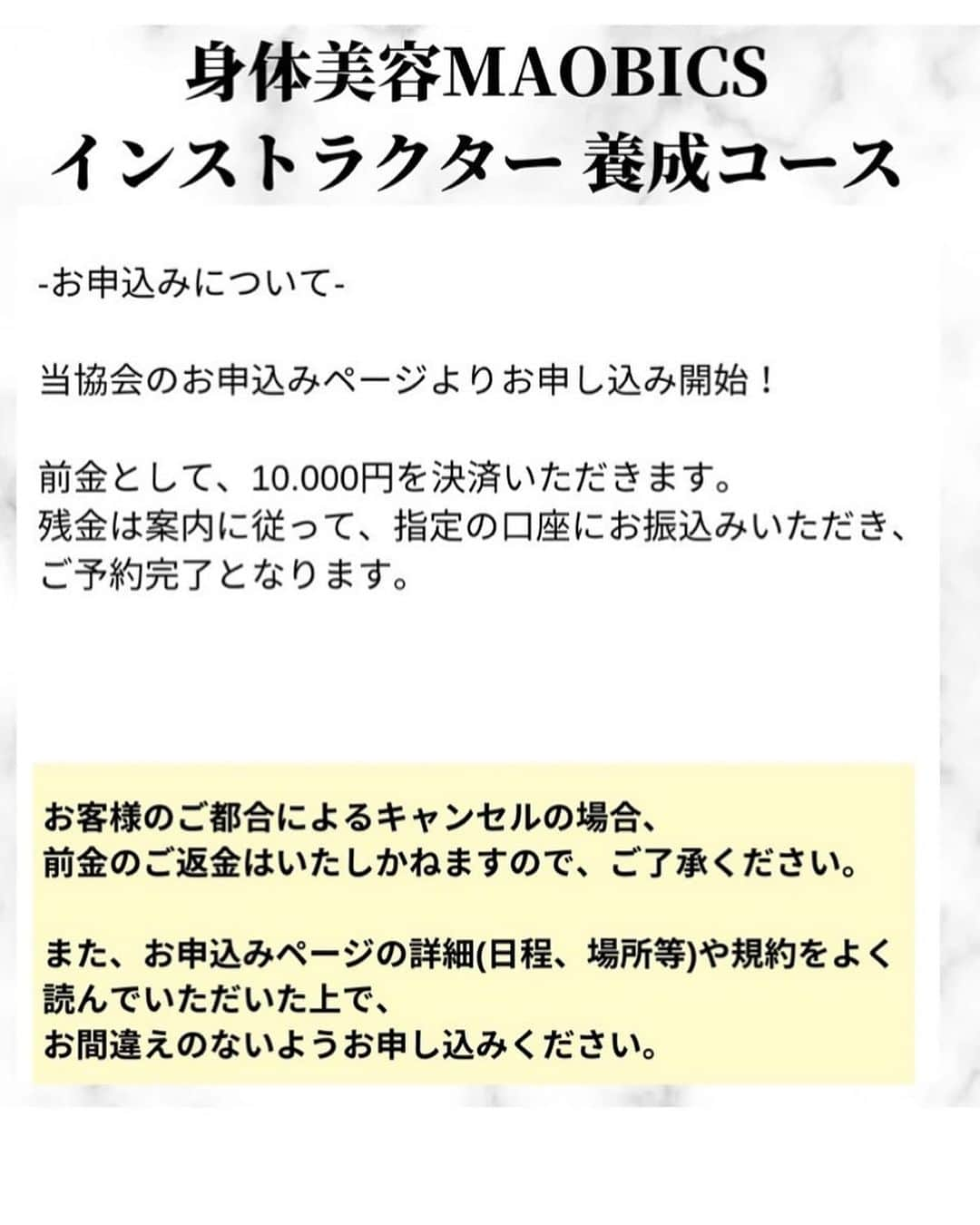 身体美容MAOBICS
インストラクター 養成コース

-お申込みについて-

当協会のお申込みページよりお申し込み開始！

前金として、10.000円を決済いただきます。
残金は案内に従って、指定の口座にお振込みいただき、
ご予約完了となります。

お客様のご都合によるキャンセルの場合、
前金のご返金はいたしかねますので、ご了承ください。

また、お申込みページの詳細(日程、場所等)や規約をよく
読んでいただいた上で、
お間違えのないようお申し込みください。